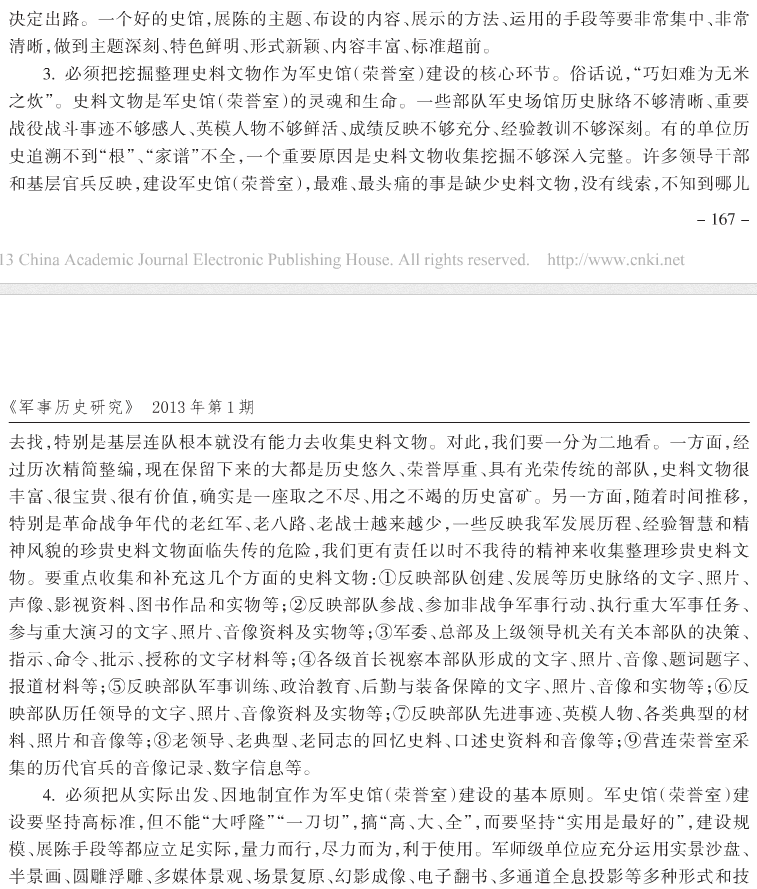 决定出路。一个好的史馆，展陈的主题、布设的内容、展示的方法、运用的手段等要非常集中、非常清晰，做到主题深刻、特色鲜明、形式新颖、内容丰富、标准超前。

3. 必须把挖掘整理史料文物作为军史馆（荣誉室）建设的核心环节。俗话说，“巧妇难为无米之炊”。史料文物是军史馆（荣誉室）的灵魂和生命。一些部队军史场馆历史脉络不够清晰、重要战役战斗事迹不够感人、英模人物不够鲜活、成绩反映不够充分、经验教训不够深刻。有的单位历史追溯不到“根”、“家谱”不全，一个重要原因是史料文物收集挖掘不够深入完整。许多领导干部和基层官兵反映，建设军史馆（荣誉室），最难、最头痛的事是缺少史料文物，没有线索，不知到哪儿

– 167 –

13 China Academic Journal Electronic Publishing House. All rights reserved. http://www.cnki.net

《军事历史研究》 2013 年第 1 期

去找，特别是基层连队根本就没有能力去收集史料文物。对此，我们要一分为二地看。一方面，经过历次精简整编，现在保留下来的大都是历史悠久、荣誉厚重、具有光荣传统的部队，史料文物很丰富、很宝贵、很有价值，确实是一座取之不尽、用之不竭的历史富矿。另一方面，随着时间推移，特别是革命战争年代的老红军、老八路、老战士越来越少，一些反映我军发展历程、经验智慧和精神风貌的珍贵史料文物面临失传的危险，我们更有责任以时不我待的精神来收集整理珍贵史料文物。要重点收集和补充这几个方面的史料文物：①反映部队创建、发展等历史脉络的文字、照片、声像、影视资料、图书作品和实物等；②反映部队参战、参加非战争军事行动、执行重大军事任务、参与重大演习的文字、照片、音像资料及实物等；③军委、总部及上级领导机关有关本部队的决策、指示、命令、批示、授称的文字材料等；④各级首长视察本部队形成的文字、照片、音像、题词题字、报道材料等；⑤反映部队军事训练、政治教育、后勤与装备保障的文字、照片、音像和实物等；⑥反映部队历任领导的文字、照片、音像资料及实物等；⑦反映部队先进事迹、英模人物、各类典型的材料、照片和音像等；⑧老领导、老典型、老同志的回忆史料、口述史资料和音像等；⑨营连荣誉室采集的历代官兵的音像记录、数字信息等。

4. 必须把从实际出发、因地制宜作为军史馆（荣誉室）建设的基本原则。军史馆（荣誉室）建设要坚持高标准，但不能“大呼隆”“一刀切”，搞“高、大、全”，而要坚持“实用是最好的”，建设规模、展陈手段等都应立足实际，量力而行，尽力而为，利于使用。军师级单位应充分运用实景沙盘、半景画、圆雕浮雕、多媒体景观、场景复原、幻影成像、电子翻书、多通道全息投影等多种形式和技